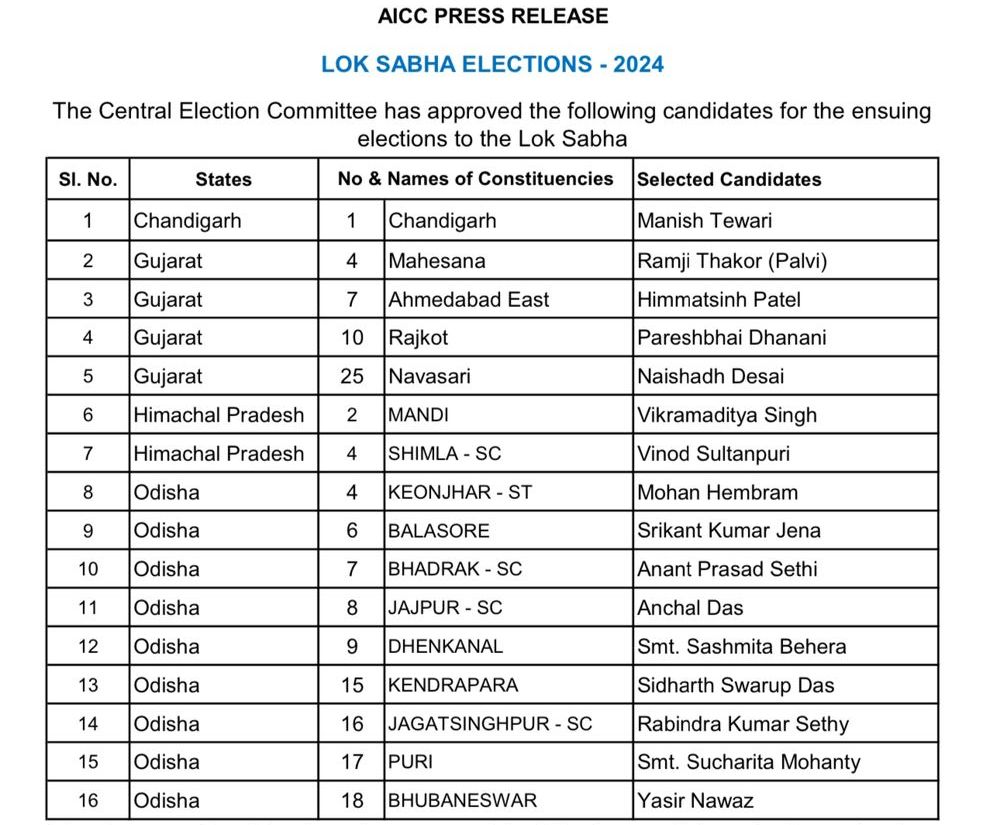 AICC PRESS RELEASE

LOK SABHA ELECTIONS - 2024

The Central Election Committee has approved the following candidates for the ensuing elections to the Lok Sabha

| Sl. No. | States | No & Names of Constituencies | | Selected Candidates |
|---|---|---|---|---|
| 1 | Chandigarh | 1 | Chandigarh | Manish Tewari |
| 2 | Gujarat | 4 | Mahesana | Ramji Thakor (Palvi) |
| 3 | Gujarat | 7 | Ahmedabad East | Himmatsinh Patel |
| 4 | Gujarat | 10 | Rajkot | Pareshbhai Dhanani |
| 5 | Gujarat | 25 | Navasari | Naishadh Desai |
| 6 | Himachal Pradesh | 2 | MANDI | Vikramaditya Singh |
| 7 | Himachal Pradesh | 4 | SHIMLA - SC | Vinod Sultanpuri |
| 8 | Odisha | 4 | KEONJHAR - ST | Mohan Hembram |
| 9 | Odisha | 6 | BALASORE | Srikant Kumar Jena |
| 10 | Odisha | 7 | BHADRAK - SC | Anant Prasad Sethi |
| 11 | Odisha | 8 | JAJPUR - SC | Anchal Das |
| 12 | Odisha | 9 | DHENKANAL | Smt. Sashmita Behera |
| 13 | Odisha | 15 | KENDRAPARA | Sidharth Swarup Das |
| 14 | Odisha | 16 | JAGATSINGHPUR - SC | Rabindra Kumar Sethy |
| 15 | Odisha | 17 | PURI | Smt. Sucharita Mohanty |
| 16 | Odisha | 18 | BHUBANESWAR | Yasir Nawaz |